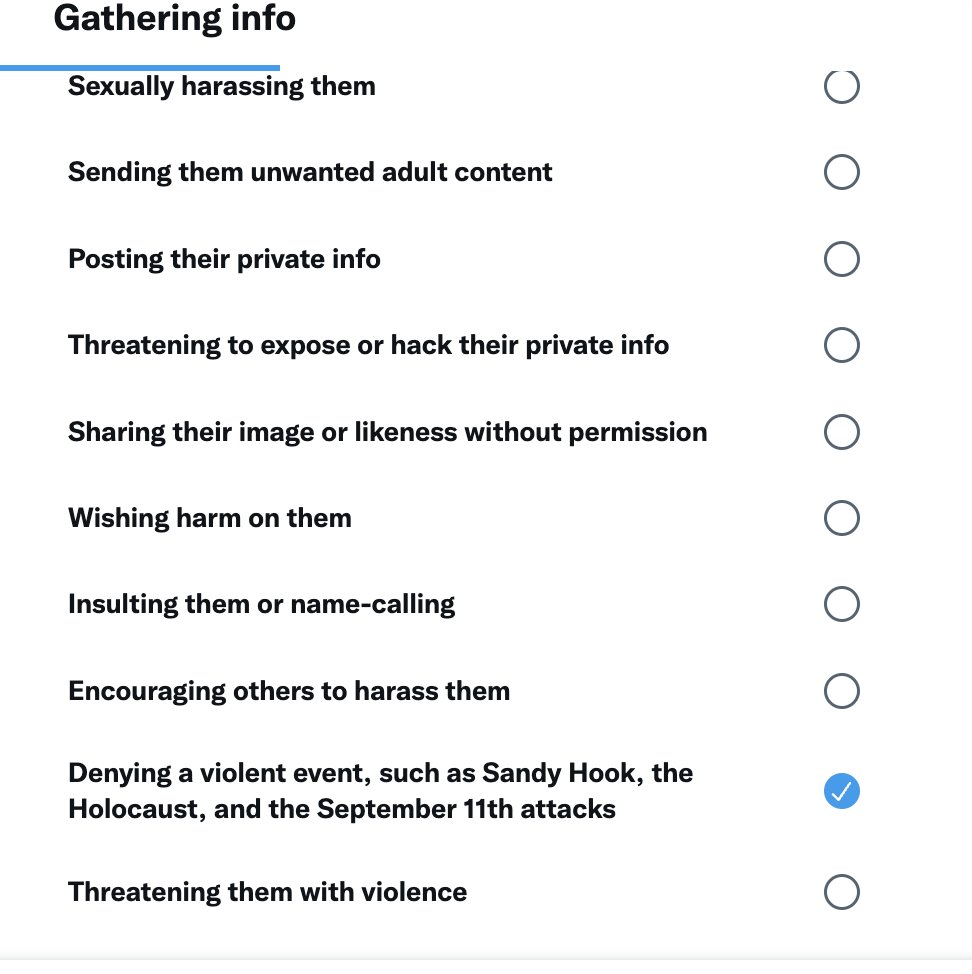 Gathering info

Sexually harassing them

Sending them unwanted adult content

Posting their private info

Threatening to expose or hack their private info

Sharing their image or likeness without permission

Wishing harm on them

Insulting them or name-calling

Encouraging others to harass them

Denying a violent event, such as Sandy Hook, the Holocaust, and the September 11th attacks

Threatening them with violence